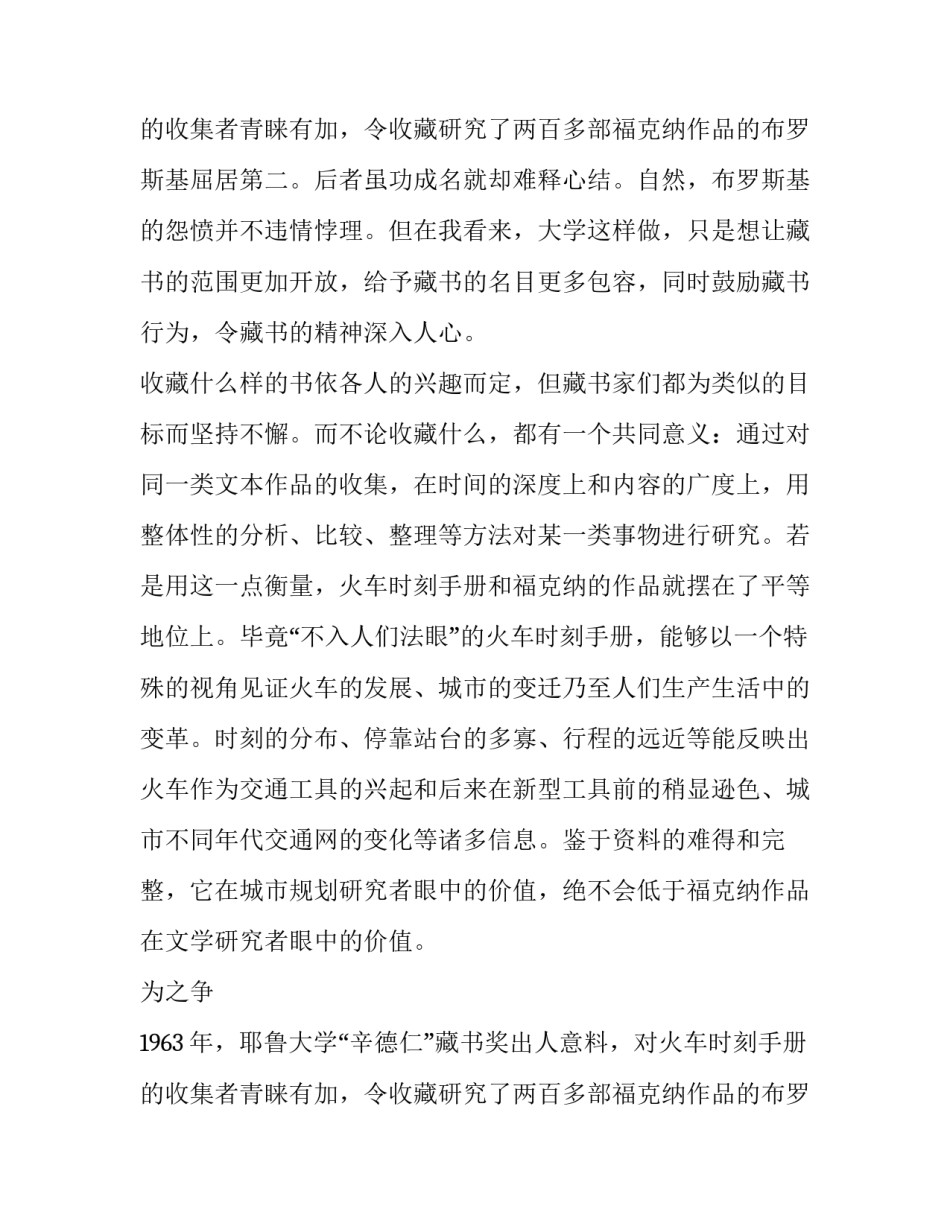 的收集者青睐有加，令收藏研究了两百多部福克纳作品的布罗斯基屈居第二。后者虽功成名就却难释心结。自然，布罗斯基的怨愤并不违情悖理。但在我看来，大学这样做，只是想让藏书的范围更加开放，给予藏书的名目更多包容，同时鼓励藏书行为，令藏书的精神深入人心。

收藏什么样的书依各人的兴趣而定，但藏书家们都为类似的目标而坚持不懈。而不论收藏什么，都有一个共同意义：通过对同一类文本作品的收集，在时间的深度上和内容的广度上，用整体性的分析、比较、整理等方法对某一类事物进行研究。若是用这一点衡量，火车时刻手册和福克纳的作品就摆在了平等地位上。毕竟“不入人们法眼”的火车时刻手册，能够以一个特殊的视角见证火车的发展、城市的变迁乃至人们生产生活中的变革。时刻的分布、停靠站台的多寡、行程的远近等能反映出火车作为交通工具的兴起和后来在新型工具前的稍显逊色、城市不同年代交通网的变化等诸多信息。鉴于资料的难得和完整，它在城市规划研究者眼中的价值，绝不会低于福克纳作品在文学研究者眼中的价值。

为之争

1963 年，耶鲁大学“辛德仁”藏书奖出人意料，对火车时刻手册的收集者青睐有加，令收藏研究了两百多部福克纳作品的布罗